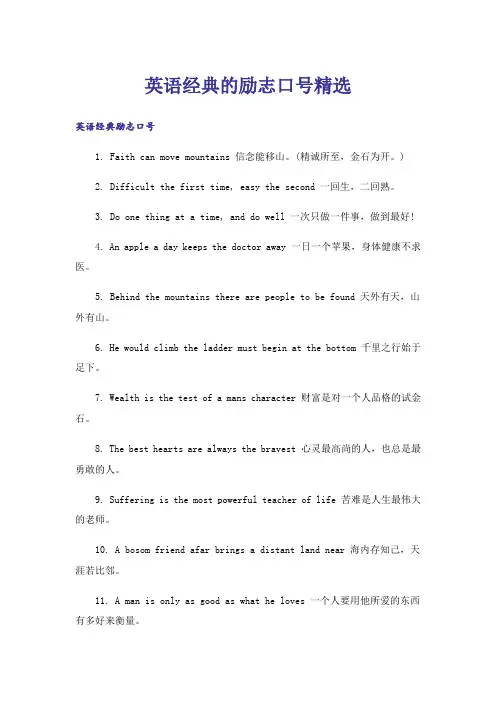 英语经典的励志口号精选

英语经典励志口号

1. Faith can move mountains 信念能移山。(精诚所至，金石为开。)

2. Difficult the first time, easy the second 一回生，二回熟。

3. Do one thing at a time, and do well 一次只做一件事，做到最好!

4. An apple a day keeps the doctor away 一日一个苹果，身体健康不求医。

5. Behind the mountains there are people to be found 天外有天，山外有山。

6. He would climb the ladder must begin at the bottom 千里之行始于足下。

7. Wealth is the test of a mans character 财富是对一个人品格的试金石。

8. The best hearts are always the bravest 心灵最高尚的人，也总是最勇敢的人。

9. Suffering is the most powerful teacher of life 苦难是人生最伟大的老师。

10. A bosom friend afar brings a distant land near 海内存知己，天涯若比邻。

11. A man is only as good as what he loves 一个人要用他所爱的东西有多好来衡量。